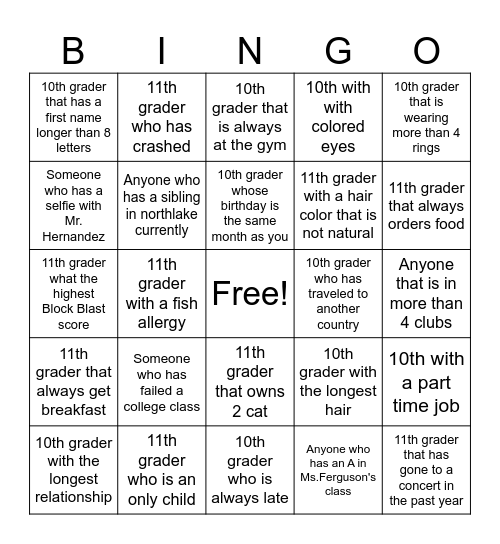 | B | I | N | G | O |
|---|---|---|---|---|
| 10th grader that has a first name longer than 8 letters | 11th grader who has crashed | 10th grader that is always at the gym | 10th with with colored eyes | 10th grader that is wearing more than 4 rings |
| Someone who has a selfie with Mr. Hernandez | Anyone who has a sibling in northlake currently | 10th grader whose birthday is the same month as you | 11th grader with a hair color that is not natural | 11th grader that always orders food |
| 11th grader what the highest Block Blast score | 11th grader with a fish allergy | Free! | 10th grader who has traveled to another country | Anyone that is in more than 4 clubs |
| 11th grader that always get breakfast | Someone who has failed a college class | 11th grader that owns 2 cat | 10th grader with the longest hair | 10th with a part time job |
| 10th grader with the longest relationship | 11th grader who is an only child | 10th grader who is always late | Anyone who has an A in Ms.Ferguson's class | 11th grader that has gone to a concert in the past year |